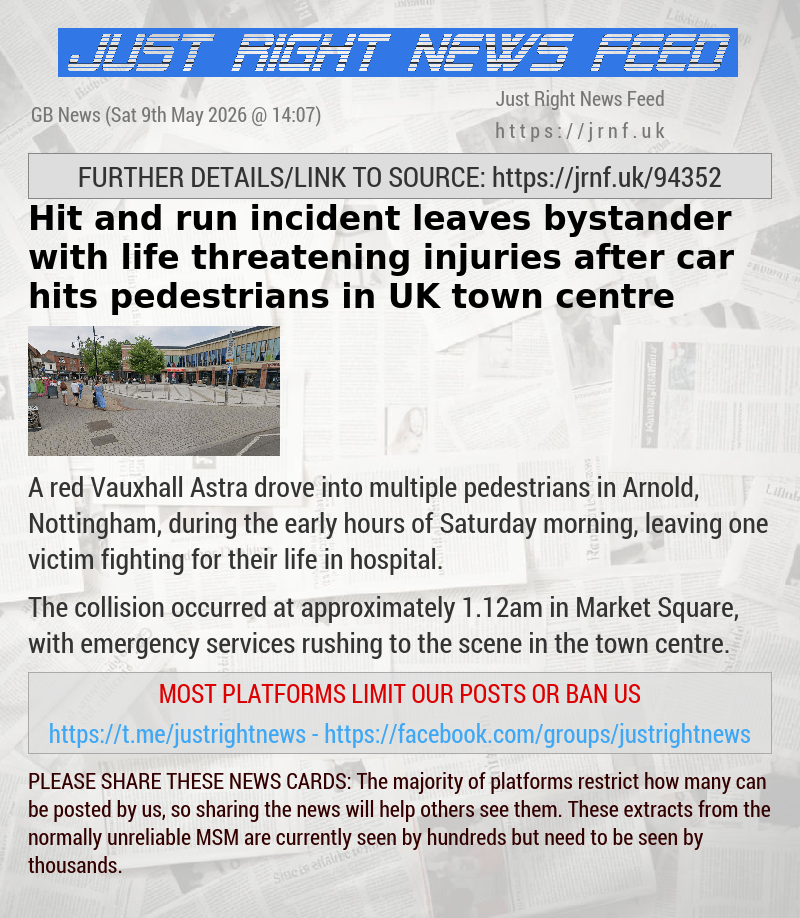 JUST RIGHT NEWS FEED

GB News (Sat 9th May 2026 @ 14:07)

Just Right News Feed
https://jrnf.uk

FURTHER DETAILS/LINK TO SOURCE: https://jrnf.uk/94352

Hit and run incident leaves bystander with life threatening injuries after car hits pedestrians in UK town centre

A red Vauxhall Astra drove into multiple pedestrians in Arnold, Nottingham, during the early hours of Saturday morning, leaving one victim fighting for their life in hospital.

The collision occurred at approximately 1.12am in Market Square, with emergency services rushing to the scene in the town centre.

MOST PLATFORMS LIMIT OUR POSTS OR BAN US

https://t.me/justrightnews - https://facebook.com/groups/justrightnews

PLEASE SHARE THESE NEWS CARDS: The majority of platforms restrict how many can be posted by us, so sharing the news will help others see them. These extracts from the normally unreliable MSM are currently seen by hundreds but need to be seen by thousands.